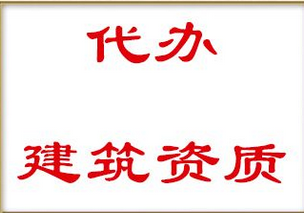 代办

建筑资质